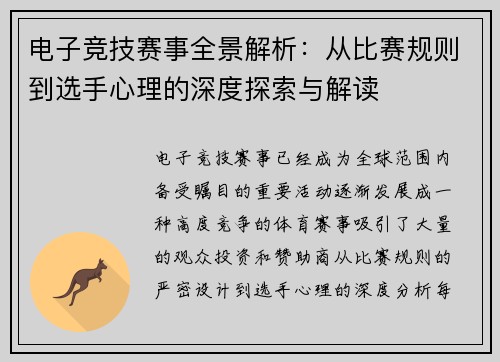 电子竞技赛事全景解析：从比赛规则到选手心理的深度探索与解读

电子竞技赛事已经成为全球范围内备受瞩目的重要活动逐渐发展成一种高度竞争的体育赛事吸引了大量的观众投资和赞助商从比赛规则的严密设计到选手心理的深度分析每